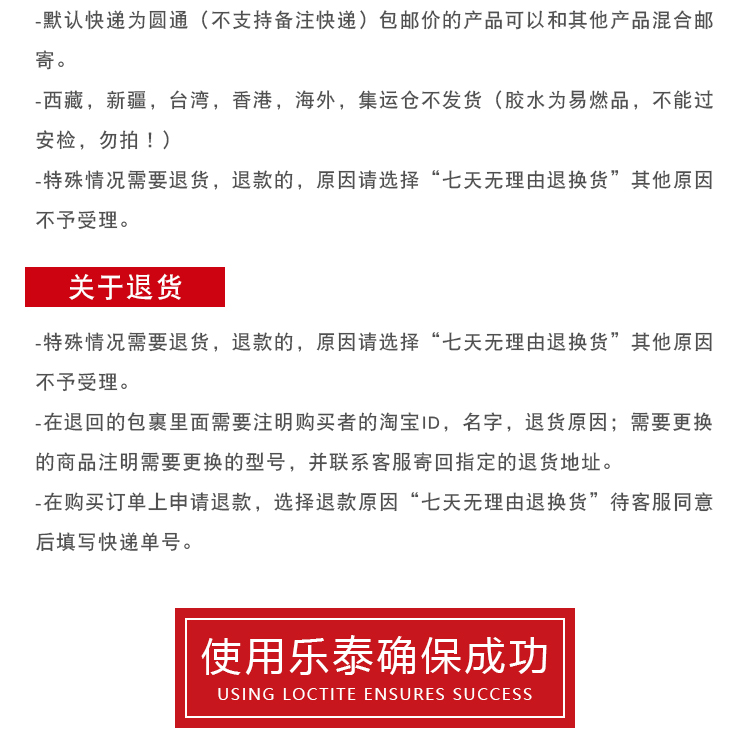 -默认快递为圆通（不支持备注快递）包邮价的产品可以和其他产品混合邮寄。

-西藏，新疆，台湾，香港，海外，集运仓不发货（胶水为易燃品，不能过安检，勿拍！）

-特殊情况需要退货，退款的，原因请选择“七天无理由退换货”其他原因不予受理。

关于退货

-特殊情况需要退货，退款的，原因请选择“七天无理由退换货”其他原因不予受理。

-在退回的包裹里面需要注明购买者的淘宝ID，名字，退货原因；需要更换的商品注明需要更换的型号，并联系客服寄回指定的退货地址。

-在购买订单上申请退款，选择退款原因“七天无理由退换货”待客服同意后填写快递单号。

使用乐泰确保成功
USING LOCTITE ENSURES SUCCESS